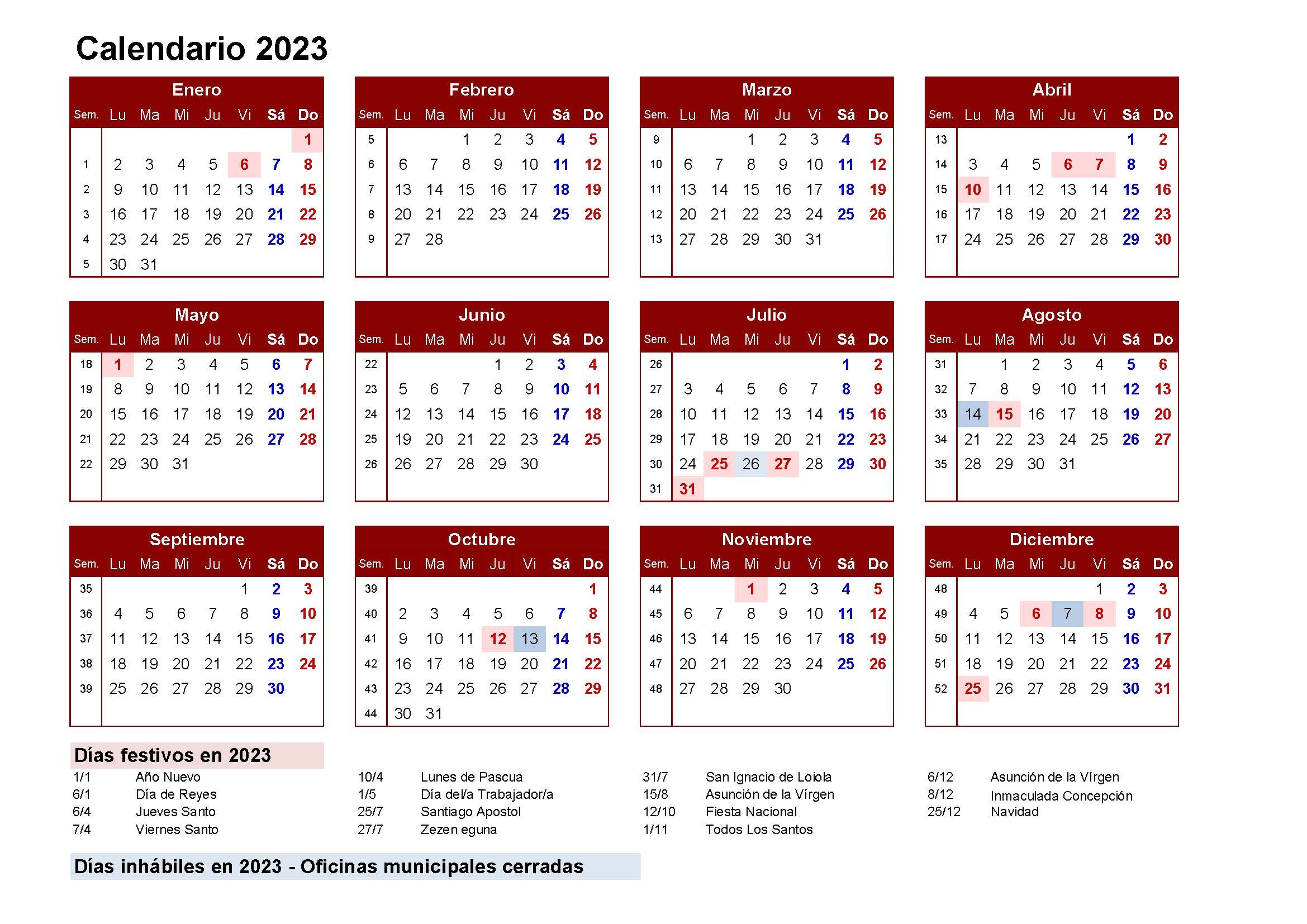 Calendario 2023

Enero

| Sem. | Lu | Ma | Mi | Ju | Vi | Sá | Do |
|---|---|---|---|---|---|---|---|
| | | | | | | | 1 |
| 1 | 2 | 3 | 4 | 5 | 6 | 7 | 8 |
| 2 | 9 | 10 | 11 | 12 | 13 | 14 | 15 |
| 3 | 16 | 17 | 18 | 19 | 20 | 21 | 22 |
| 4 | 23 | 24 | 25 | 26 | 27 | 28 | 29 |
| 5 | 30 | 31 | | | | | |

Febrero

| Sem. | Lu | Ma | Mi | Ju | Vi | Sá | Do |
|---|---|---|---|---|---|---|---|
| 5 | | | 1 | 2 | 3 | 4 | 5 |
| 6 | 6 | 7 | 8 | 9 | 10 | 11 | 12 |
| 7 | 13 | 14 | 15 | 16 | 17 | 18 | 19 |
| 8 | 20 | 21 | 22 | 23 | 24 | 25 | 26 |
| 9 | 27 | 28 | | | | | |

Marzo

| Sem. | Lu | Ma | Mi | Ju | Vi | Sá | Do |
|---|---|---|---|---|---|---|---|
| 9 | | | 1 | 2 | 3 | 4 | 5 |
| 10 | 6 | 7 | 8 | 9 | 10 | 11 | 12 |
| 11 | 13 | 14 | 15 | 16 | 17 | 18 | 19 |
| 12 | 20 | 21 | 22 | 23 | 24 | 25 | 26 |
| 13 | 27 | 28 | 29 | 30 | 31 | | |

Abril

| Sem. | Lu | Ma | Mi | Ju | Vi | Sá | Do |
|---|---|---|---|---|---|---|---|
| 13 | | | | | | 1 | 2 |
| 14 | 3 | 4 | 5 | 6 | 7 | 8 | 9 |
| 15 | 10 | 11 | 12 | 13 | 14 | 15 | 16 |
| 16 | 17 | 18 | 19 | 20 | 21 | 22 | 23 |
| 17 | 24 | 25 | 26 | 27 | 28 | 29 | 30 |

Mayo

| Sem. | Lu | Ma | Mi | Ju | Vi | Sá | Do |
|---|---|---|---|---|---|---|---|
| 18 | 1 | 2 | 3 | 4 | 5 | 6 | 7 |
| 19 | 8 | 9 | 10 | 11 | 12 | 13 | 14 |
| 20 | 15 | 16 | 17 | 18 | 19 | 20 | 21 |
| 21 | 22 | 23 | 24 | 25 | 26 | 27 | 28 |
| 22 | 29 | 30 | 31 | | | | |

Junio

| Sem. | Lu | Ma | Mi | Ju | Vi | Sá | Do |
|---|---|---|---|---|---|---|---|
| 22 | | | | 1 | 2 | 3 | 4 |
| 23 | 5 | 6 | 7 | 8 | 9 | 10 | 11 |
| 24 | 12 | 13 | 14 | 15 | 16 | 17 | 18 |
| 25 | 19 | 20 | 21 | 22 | 23 | 24 | 25 |
| 26 | 26 | 27 | 28 | 29 | 30 | | |

Julio

| Sem. | Lu | Ma | Mi | Ju | Vi | Sá | Do |
|---|---|---|---|---|---|---|---|
| 26 | | | | | | 1 | 2 |
| 27 | 3 | 4 | 5 | 6 | 7 | 8 | 9 |
| 28 | 10 | 11 | 12 | 13 | 14 | 15 | 16 |
| 29 | 17 | 18 | 19 | 20 | 21 | 22 | 23 |
| 30 | 24 | 25 | 26 | 27 | 28 | 29 | 30 |
| 31 | 31 | | | | | | |

Agosto

| Sem. | Lu | Ma | Mi | Ju | Vi | Sá | Do |
|---|---|---|---|---|---|---|---|
| 31 | | 1 | 2 | 3 | 4 | 5 | 6 |
| 32 | 7 | 8 | 9 | 10 | 11 | 12 | 13 |
| 33 | 14 | 15 | 16 | 17 | 18 | 19 | 20 |
| 34 | 21 | 22 | 23 | 24 | 25 | 26 | 27 |
| 35 | 28 | 29 | 30 | 31 | | | |

Septiembre

| Sem. | Lu | Ma | Mi | Ju | Vi | Sá | Do |
|---|---|---|---|---|---|---|---|
| 35 | | | | | 1 | 2 | 3 |
| 36 | 4 | 5 | 6 | 7 | 8 | 9 | 10 |
| 37 | 11 | 12 | 13 | 14 | 15 | 16 | 17 |
| 38 | 18 | 19 | 20 | 21 | 22 | 23 | 24 |
| 39 | 25 | 26 | 27 | 28 | 29 | 30 | |

Octubre

| Sem. | Lu | Ma | Mi | Ju | Vi | Sá | Do |
|---|---|---|---|---|---|---|---|
| 39 | | | | | | | 1 |
| 40 | 2 | 3 | 4 | 5 | 6 | 7 | 8 |
| 41 | 9 | 10 | 11 | 12 | 13 | 14 | 15 |
| 42 | 16 | 17 | 18 | 19 | 20 | 21 | 22 |
| 43 | 23 | 24 | 25 | 26 | 27 | 28 | 29 |
| 44 | 30 | 31 | | | | | |

Noviembre

| Sem. | Lu | Ma | Mi | Ju | Vi | Sá | Do |
|---|---|---|---|---|---|---|---|
| 44 | | | 1 | 2 | 3 | 4 | 5 |
| 45 | 6 | 7 | 8 | 9 | 10 | 11 | 12 |
| 46 | 13 | 14 | 15 | 16 | 17 | 18 | 19 |
| 47 | 20 | 21 | 22 | 23 | 24 | 25 | 26 |
| 48 | 27 | 28 | 29 | 30 | | | |

Diciembre

| Sem. | Lu | Ma | Mi | Ju | Vi | Sá | Do |
|---|---|---|---|---|---|---|---|
| 48 | | | | | 1 | 2 | 3 |
| 49 | 4 | 5 | 6 | 7 | 8 | 9 | 10 |
| 50 | 11 | 12 | 13 | 14 | 15 | 16 | 17 |
| 51 | 18 | 19 | 20 | 21 | 22 | 23 | 24 |
| 52 | 25 | 26 | 27 | 28 | 29 | 30 | 31 |

Días festivos en 2023

1/1 Año Nuevo
6/1 Día de Reyes
6/4 Jueves Santo
7/4 Viernes Santo

10/4 Lunes de Pascua
1/5 Día del/a Trabajador/a
25/7 Santiago Apostol
27/7 Zezen eguna

31/7 San Ignacio de Loiola
15/8 Asunción de la Vírgen
12/10 Fiesta Nacional
1/11 Todos Los Santos

6/12 Asunción de la Vírgen
8/12 Inmaculada Concepción
25/12 Navidad

Días inhábiles en 2023 - Oficinas municipales cerradas